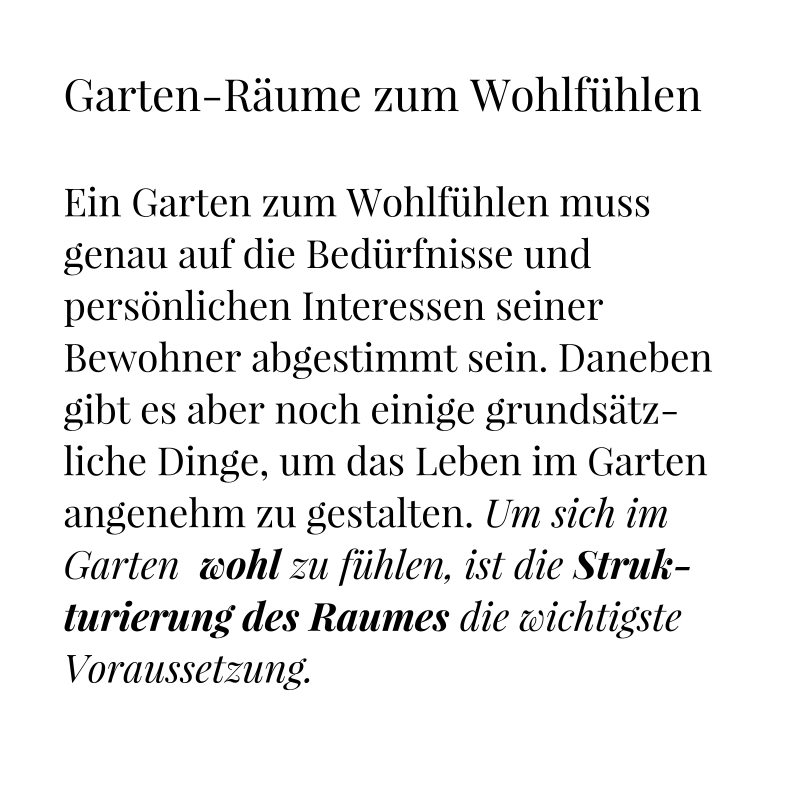 Garten-Räume zum Wohlfühlen

Ein Garten zum Wohlfühlen muss genau auf die Bedürfnisse und persönlichen Interessen seiner Bewohner abgestimmt sein. Daneben gibt es aber noch einige grundsätzliche Dinge, um das Leben im Garten angenehm zu gestalten. Um sich im Garten wohl zu fühlen, ist die Strukturierung des Raumes die wichtigste Voraussetzung.